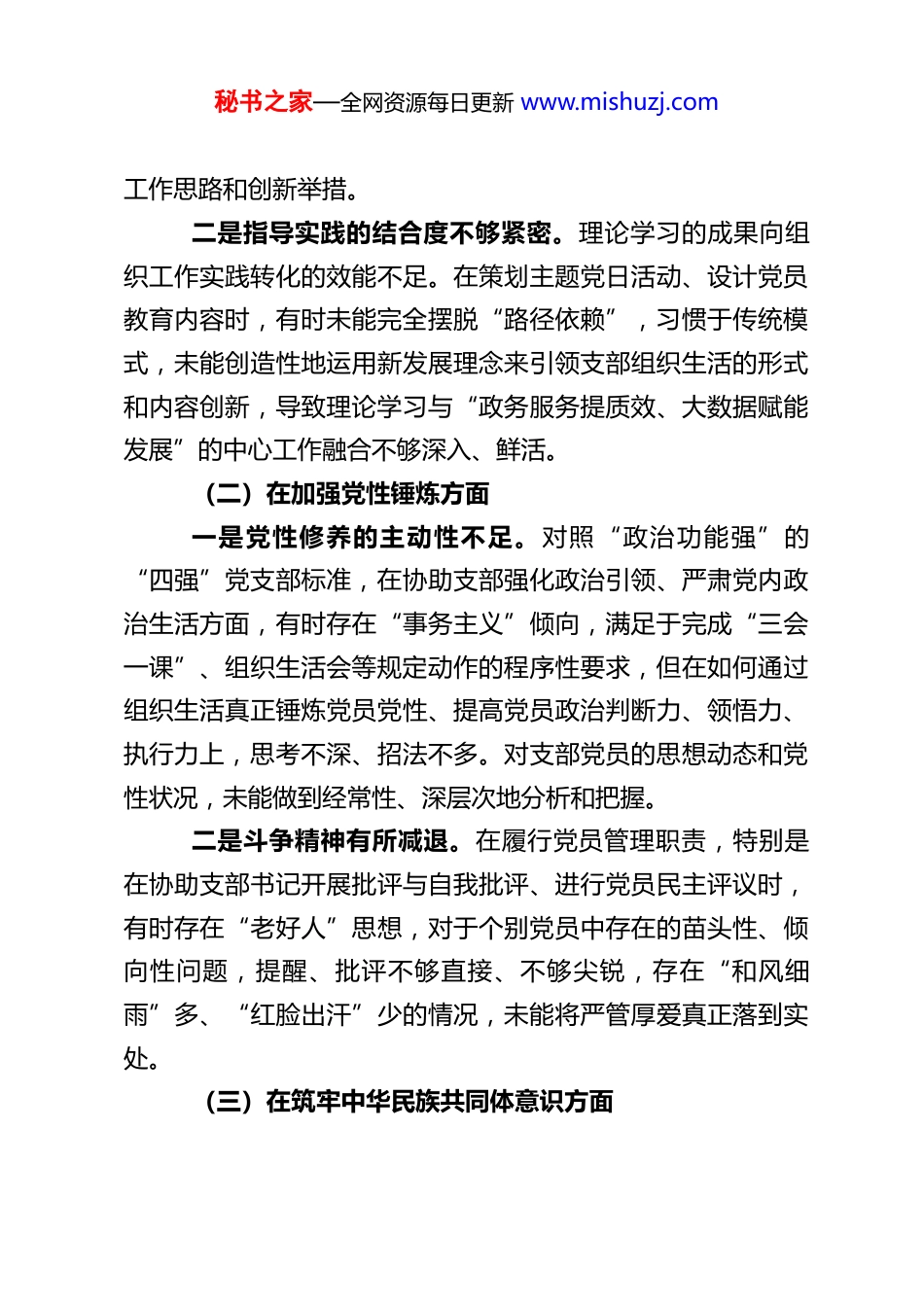 秘书之家—全网资源每日更新 www.mishuzj.com

工作思路和创新举措。

二是指导实践的结合度不够紧密。理论学习的成果向组织工作实践转化的效能不足。在策划主题党日活动、设计党员教育内容时，有时未能完全摆脱“路径依赖”，习惯于传统模式，未能创造性地运用新发展理念来引领支部组织生活的形式和内容创新，导致理论学习与“政务服务提质效、大数据赋能发展”的中心工作融合不够深入、鲜活。

（二）在加强党性锤炼方面

一是党性修养的主动性不足。对照“政治功能强”的“四强”党支部标准，在协助支部强化政治引领、严肃党内政治生活方面，有时存在“事务主义”倾向，满足于完成“三会一课”、组织生活会等规定动作的程序性要求，但在如何通过组织生活真正锤炼党员党性、提高党员政治判断力、领悟力、执行力上，思考不深、招法不多。对支部党员的思想动态和党性状况，未能做到经常性、深层次地分析和把握。

二是斗争精神有所减退。在履行党员管理职责，特别是在协助支部书记开展批评与自我批评、进行党员民主评议时，有时存在“老好人”思想，对于个别党员中存在的苗头性、倾向性问题，提醒、批评不够直接、不够尖锐，存在“和风细雨”多、“红脸出汗”少的情况，未能将严管厚爱真正落到实处。

（三）在筑牢中华民族共同体意识方面